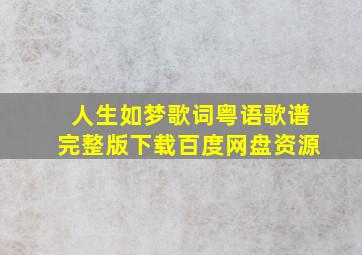 人生如梦歌词粤语歌谱
完整版下载百度网盘资源